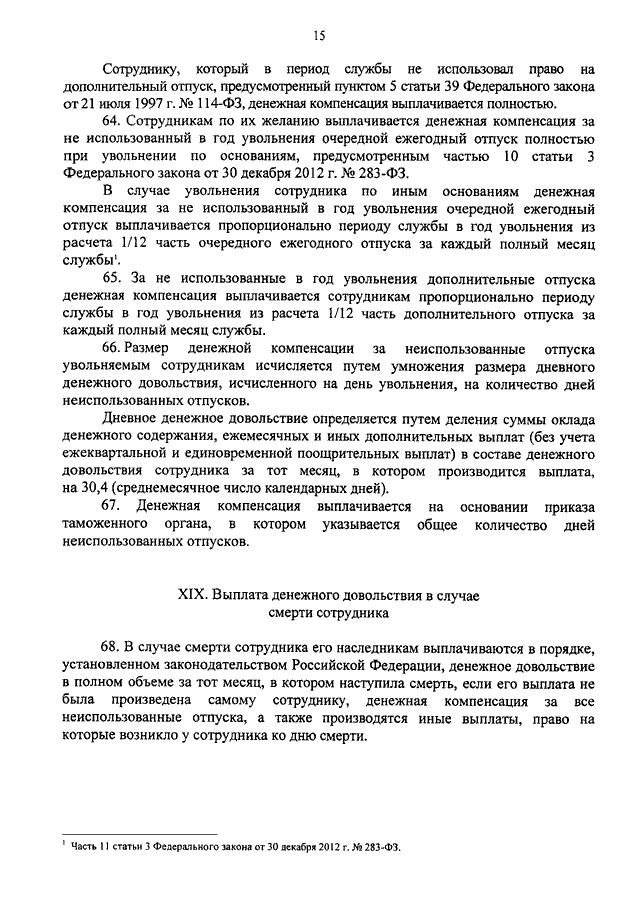 15

Сотруднику, который в период службы не использовал право на дополнительный отпуск, предусмотренный пунктом 5 статьи 39 Федерального закона от 21 июля 1997 г. № 114-ФЗ, денежная компенсация выплачивается полностью.

64. Сотрудникам по их желанию выплачивается денежная компенсация за не использованный в год увольнения очередной ежегодный отпуск полностью при увольнении по основаниям, предусмотренным частью 10 статьи 3 Федерального закона от 30 декабря 2012 г. № 283-ФЗ.

В случае увольнения сотрудника по иным основаниям денежная компенсация за не использованный в год увольнения очередной ежегодный отпуск выплачивается пропорционально периоду службы в год увольнения из расчета 1/12 часть очередного ежегодного отпуска за каждый полный месяц службы$^1$.

65. За не использованные в год увольнения дополнительные отпуска денежная компенсация выплачивается сотрудникам пропорционально периоду службы в год увольнения из расчета 1/12 часть дополнительного отпуска за каждый полный месяц службы.

66. Размер денежной компенсации за неиспользованные отпуска увольняемым сотрудникам исчисляется путем умножения размера дневного денежного довольствия, исчисленного на день увольнения, на количество дней неиспользованных отпусков.

Дневное денежное довольствие определяется путем деления суммы оклада денежного содержания, ежемесячных и иных дополнительных выплат (без учета ежеквартальной и единовременной поощрительных выплат) в составе денежного довольствия сотрудника за тот месяц, в котором производится выплата, на 30,4 (среднемесячное число календарных дней).

67. Денежная компенсация выплачивается на основании приказа таможенного органа, в котором указывается общее количество дней неиспользованных отпусков.

XIX. Выплата денежного довольствия в случае смерти сотрудника

68. В случае смерти сотрудника его наследникам выплачиваются в порядке, установленном законодательством Российской Федерации, денежное довольствие в полном объеме за тот месяц, в котором наступила смерть, если его выплата не была произведена самому сотруднику, денежная компенсация за все неиспользованные отпуска, а также производятся иные выплаты, право на которые возникло у сотрудника ко дню смерти.

$^1$ Часть 11 статьи 3 Федерального закона от 30 декабря 2012 г. № 283-ФЗ.